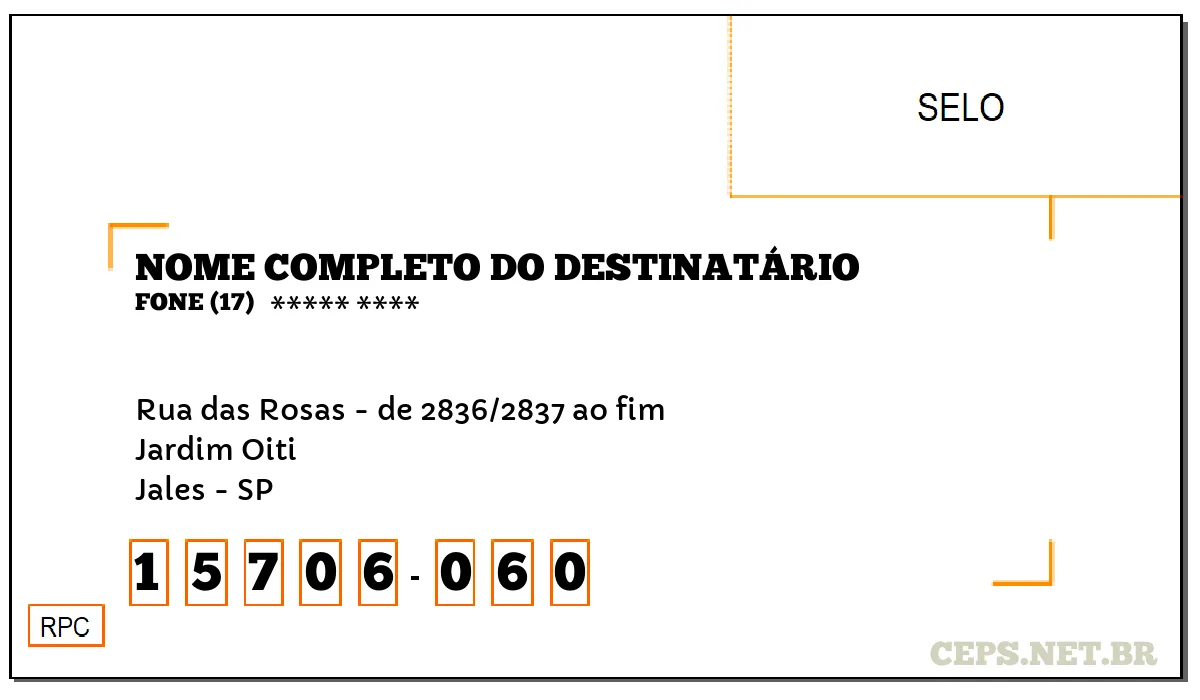 SELO

NOME COMPLETO DO DESTINATÁRIO
FONE (17) ***** ****

Rua das Rosas - de 2836/2837 ao fim
Jardim Oiti
Jales - SP

1 5 7 0 6 - 0 6 0

RPC

CEPS.NET.BR